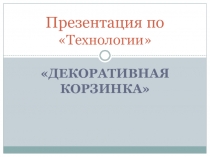 Презентация по «Технологии»

«ДЕКОРАТИВНАЯ КОРЗИНКА»